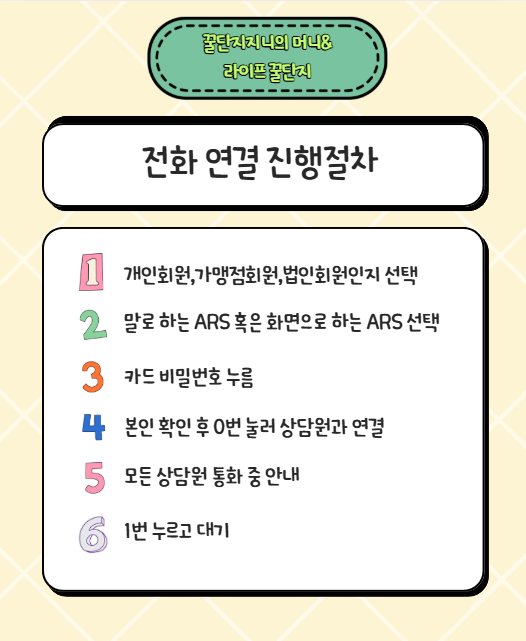 꿀단지지니의 머니&
라이프 꿀단지

전화 연결 진행절차

1 개인회원,가맹점회원,법인회원인지 선택
2 말로 하는 ARS 혹은 화면으로 하는 ARS 선택
3 카드 비밀번호 누름
4 본인 확인 후 0번 눌러 상담원과 연결
5 모든 상담원 통화 중 안내
6 1번 누르고 대기